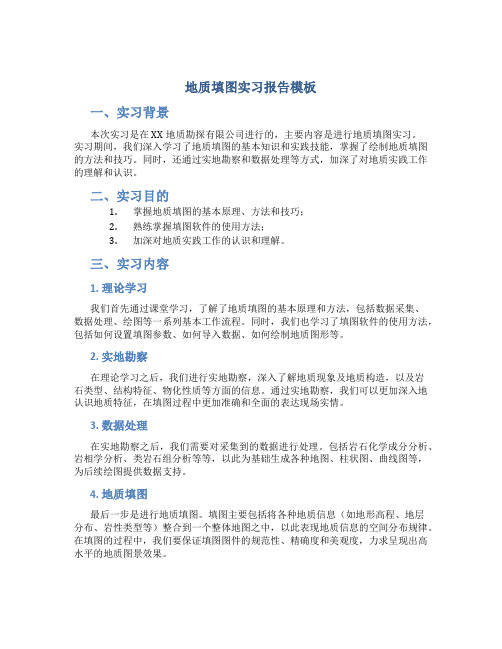 地质填图实习报告模板

一、实习背景

本次实习是在XX地质勘探有限公司进行的，主要内容是进行地质填图实习。实习期间，我们深入学习了地质填图的基本知识和实践技能，掌握了绘制地质填图的方法和技巧。同时，还通过实地勘察和数据处理等方式，加深了对地质实践工作的理解和认识。

二、实习目的

1. 掌握地质填图的基本原理、方法和技巧；
2. 熟练掌握填图软件的使用方法；
3. 加深对地质实践工作的认识和理解。

三、实习内容

1. 理论学习

我们首先通过课堂学习，了解了地质填图的基本原理和方法，包括数据采集、数据处理、绘图等一系列基本工作流程。同时，我们也学习了填图软件的使用方法，包括如何设置填图参数、如何导入数据、如何绘制地质图形等。

2. 实地勘察

在理论学习之后，我们进行实地勘察，深入了解地质现象及地质构造，以及岩石类型、结构特征、物化性质等方面的信息。通过实地勘察，我们可以更加深入地认识地质特征，在填图过程中更加准确和全面的表达现场实情。

3. 数据处理

在实地勘察之后，我们需要对采集到的数据进行处理。包括岩石化学成分分析、岩相学分析、类岩石组分析等等，以此为基础生成各种地图、柱状图、曲线图等，为后续绘图提供数据支持。

4. 地质填图

最后一步是进行地质填图。填图主要包括将各种地质信息（如地形高程、地层分布、岩性类型等）整合到一个整体地图之中，以此表现地质信息的空间分布规律。在填图的过程中，我们要保证填图图件的规范性、精确度和美观度，力求呈现出高水平的地质图景效果。